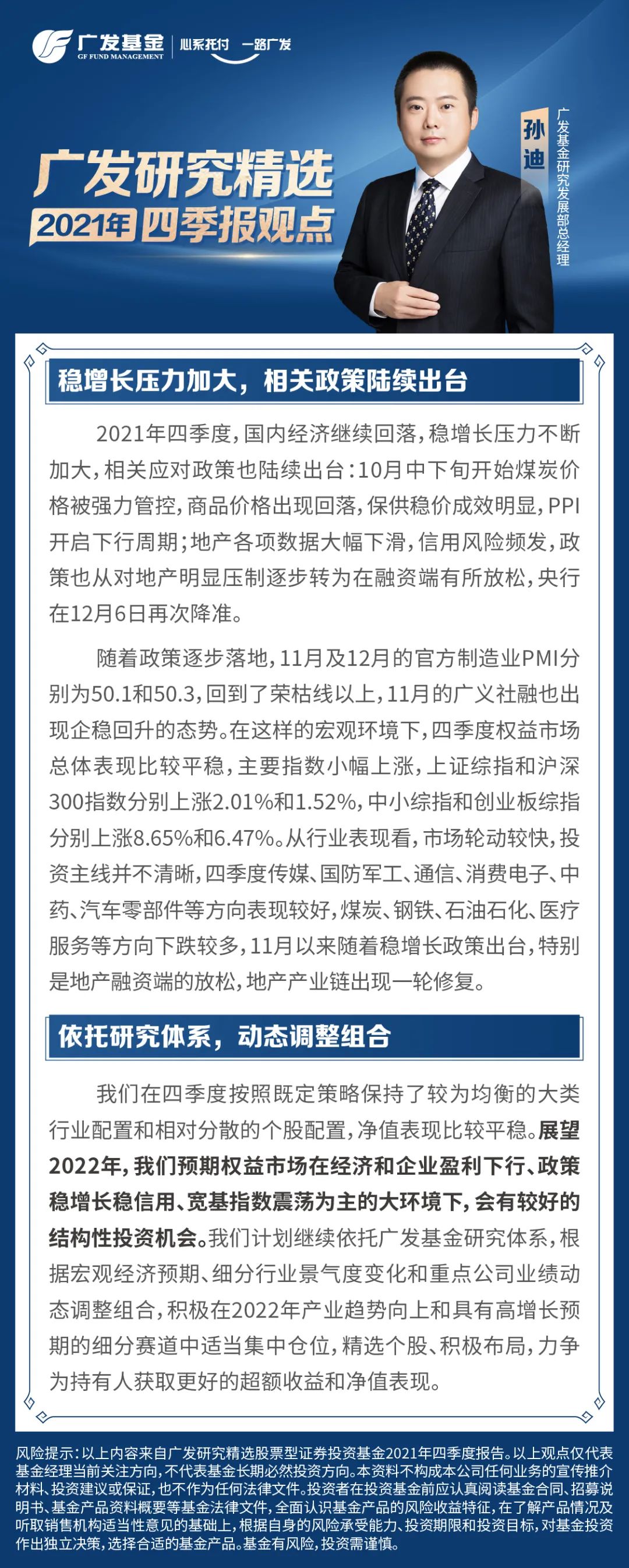 广发基金
GF FUND MANAGEMENT
心系托付 一路广发

广发研究精选
2021年 四季报观点

孙迪
广发基金研究发展部总经理

稳增长压力加大，相关政策陆续出台

2021年四季度，国内经济继续回落，稳增长压力不断加大，相关应对政策也陆续出台：10月中下旬开始煤炭价格被强力管控，商品价格出现回落，保供稳价成效明显，PPI开启下行周期；地产各项数据大幅下滑，信用风险频发，政策也从对地产明显压制逐步转为在融资端有所放松，央行在12月6日再次降准。

随着政策逐步落地，11月及12月的官方制造业PMI分别为50.1和50.3，回到了荣枯线以上，11月的广义社融也出现企稳回升的态势。在这样的宏观环境下，四季度权益市场总体表现比较平稳，主要指数小幅上涨，上证综指和沪深300指数分别上涨2.01%和1.52%，中小综指和创业板综指分别上涨8.65%和6.47%。从行业表现看，市场轮动较快，投资主线并不清晰，四季度传媒、国防军工、通信、消费电子、中药、汽车零部件等方向表现较好，煤炭、钢铁、石油石化、医疗服务等方向下跌较多，11月以来随着稳增长政策出台，特别是地产融资端的放松，地产产业链出现一轮修复。

依托研究体系，动态调整组合

我们在四季度按照既定策略保持了较为均衡的大类行业配置和相对分散的个股配置，净值表现比较平稳。展望2022年，我们预期权益市场在经济和企业盈利下行、政策稳增长稳信用、宽基指数震荡为主的大环境下，会有较好的结构性投资机会。我们计划继续依托广发基金研究体系，根据宏观经济预期、细分行业景气度变化和重点公司业绩动态调整组合，积极在2022年产业趋势向上和具有高增长预期的细分赛道中适当集中仓位，精选个股、积极布局，力争为持有人获取更好的超额收益和净值表现。

风险提示：以上内容来自广发研究精选股票型证券投资基金2021年四季度报告。以上观点仅代表基金经理当前关注方向，不代表基金长期必然投资方向。本资料不构成本公司任何业务的宣传推介材料、投资建议或保证，也不作为任何法律文件。投资者在投资基金前应认真阅读基金合同、招募说明书、基金产品资料概要等基金法律文件，全面认识基金产品的风险收益特征，在了解产品情况及听取销售机构适当性意见的基础上，根据自身的风险承受能力、投资期限和投资目标，对基金投资作出独立决策，选择合适的基金产品。基金有风险，投资需谨慎。